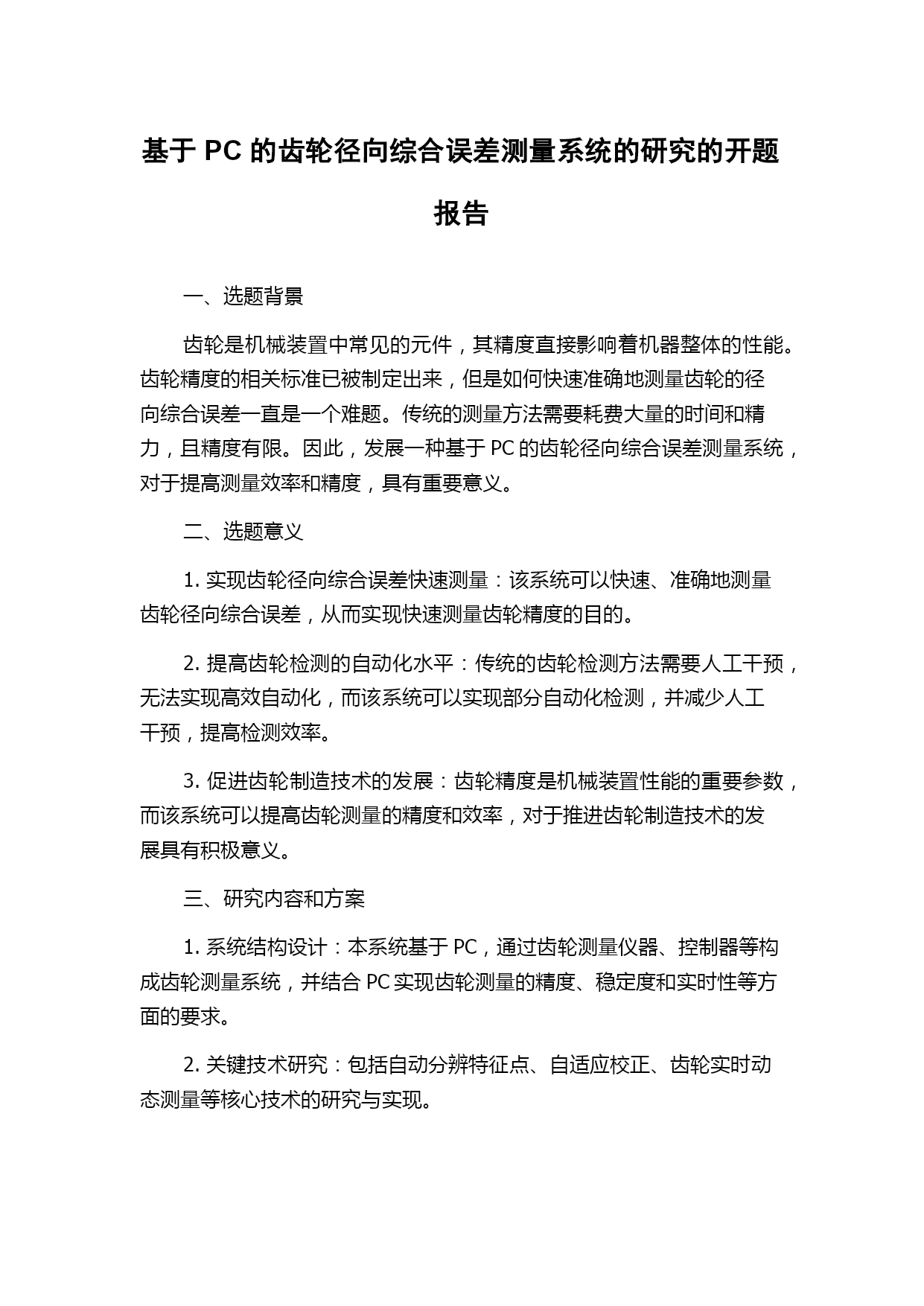 基于 PC 的齿轮径向综合误差测量系统的研究的开题报告

一、选题背景

齿轮是机械装置中常见的元件，其精度直接影响着机器整体的性能。齿轮精度的相关标准已被制定出来，但是如何快速准确地测量齿轮的径向综合误差一直是一个难题。传统的测量方法需要耗费大量的时间和精力，且精度有限。因此，发展一种基于 PC 的齿轮径向综合误差测量系统，对于提高测量效率和精度，具有重要意义。

二、选题意义

1. 实现齿轮径向综合误差快速测量：该系统可以快速、准确地测量齿轮径向综合误差，从而实现快速测量齿轮精度的目的。

2. 提高齿轮检测的自动化水平：传统的齿轮检测方法需要人工干预，无法实现高效自动化，而该系统可以实现部分自动化检测，并减少人工干预，提高检测效率。

3. 促进齿轮制造技术的发展：齿轮精度是机械装置性能的重要参数，而该系统可以提高齿轮测量的精度和效率，对于推进齿轮制造技术的发展具有积极意义。

三、研究内容和方案

1. 系统结构设计：本系统基于 PC，通过齿轮测量仪器、控制器等构成齿轮测量系统，并结合 PC 实现齿轮测量的精度、稳定度和实时性等方面的要求。

2. 关键技术研究：包括自动分辨特征点、自适应校正、齿轮实时动态测量等核心技术的研究与实现。